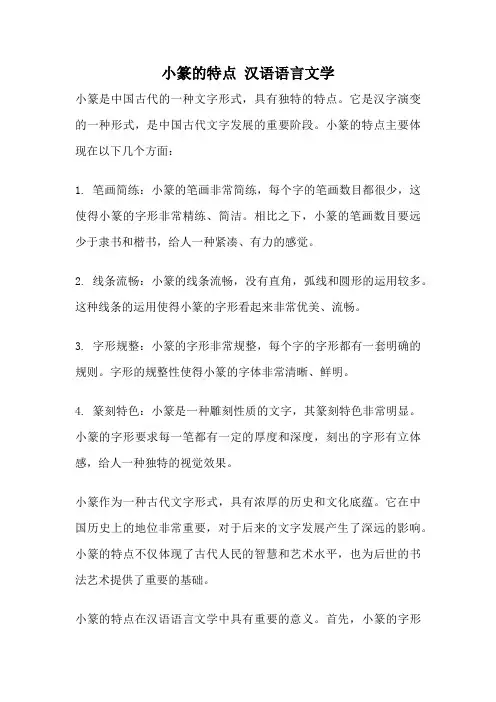 小篆的特点 汉语语言文学

小篆是中国古代的一种文字形式，具有独特的特点。它是汉字演变的一种形式，是中国古代文字发展的重要阶段。小篆的特点主要体现在以下几个方面：

1. 笔画简练：小篆的笔画非常简练，每个字的笔画数目都很少，这使得小篆的字形非常精练、简洁。相比之下，小篆的笔画数目要远少于隶书和楷书，给人一种紧凑、有力的感觉。

2. 线条流畅：小篆的线条流畅，没有直角，弧线和圆形的运用较多。这种线条的运用使得小篆的字形看起来非常优美、流畅。

3. 字形规整：小篆的字形非常规整，每个字的字形都有一套明确的规则。字形的规整性使得小篆的字体非常清晰、鲜明。

4. 篆刻特色：小篆是一种雕刻性质的文字，其篆刻特色非常明显。小篆的字形要求每一笔都有一定的厚度和深度，刻出的字形有立体感，给人一种独特的视觉效果。

小篆作为一种古代文字形式，具有浓厚的历史和文化底蕴。它在中国历史上的地位非常重要，对于后来的文字发展产生了深远的影响。小篆的特点不仅体现了古代人民的智慧和艺术水平，也为后世的书法艺术提供了重要的基础。

小篆的特点在汉语语言文学中具有重要的意义。首先，小篆的字形